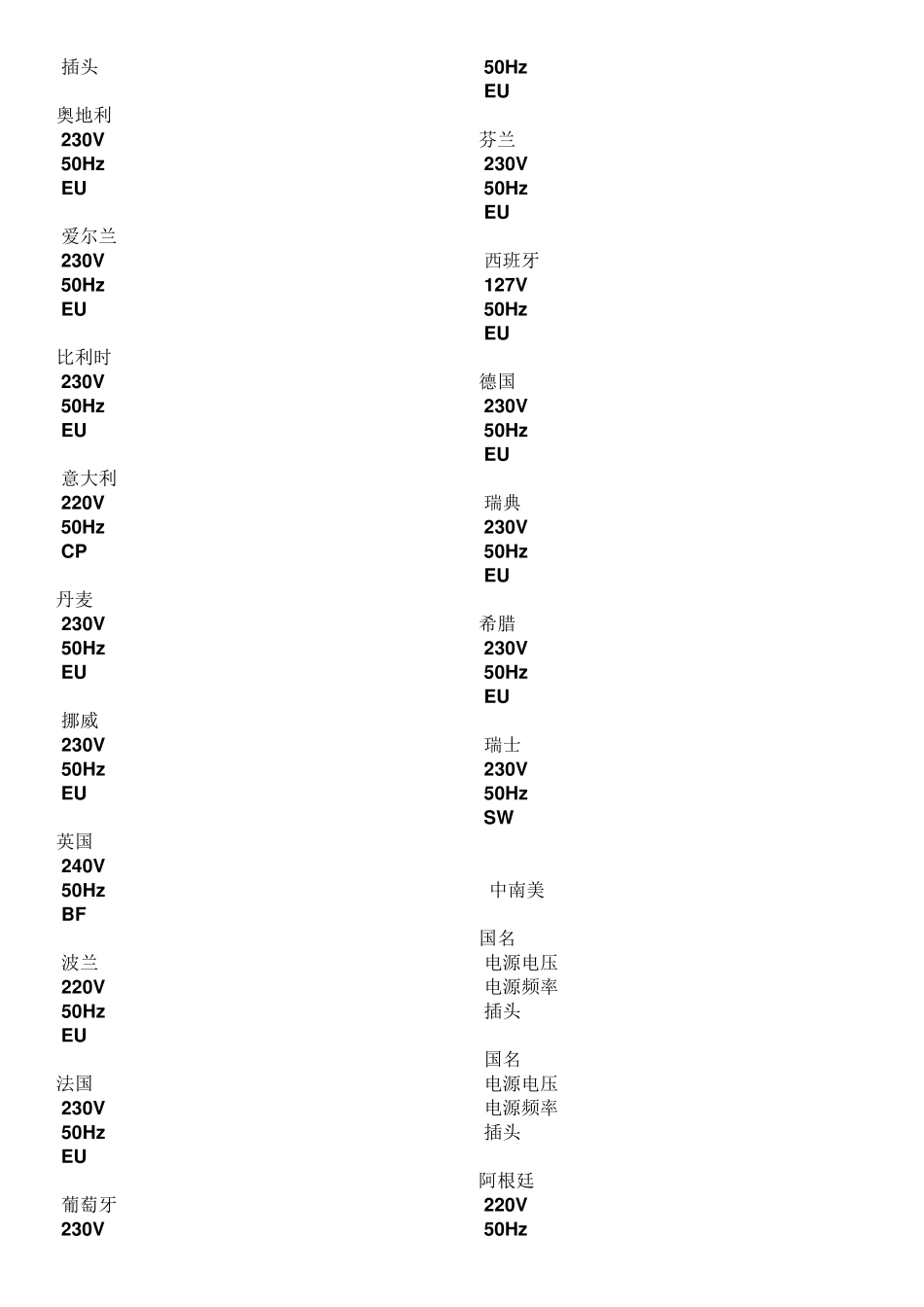 插头

奥地利
230V
50Hz
EU

爱尔兰
230V
50Hz
EU

比利时
230V
50Hz
EU

意大利
220V
50Hz
CP

丹麦
230V
50Hz
EU

挪威
230V
50Hz
EU

英国
240V
50Hz
BF

波兰
220V
50Hz
EU

法国
230V
50Hz
EU

葡萄牙
230V
50Hz
EU

芬兰
230V
50Hz
EU

西班牙
127V
50Hz
EU

德国
230V
50Hz
EU

瑞典
230V
50Hz
EU

希腊
230V
50Hz
EU

瑞士
230V
50Hz
SW

中南美

国名
电源电压
电源频率
插头

国名
电源电压
电源频率
插头

阿根廷
220V
50Hz